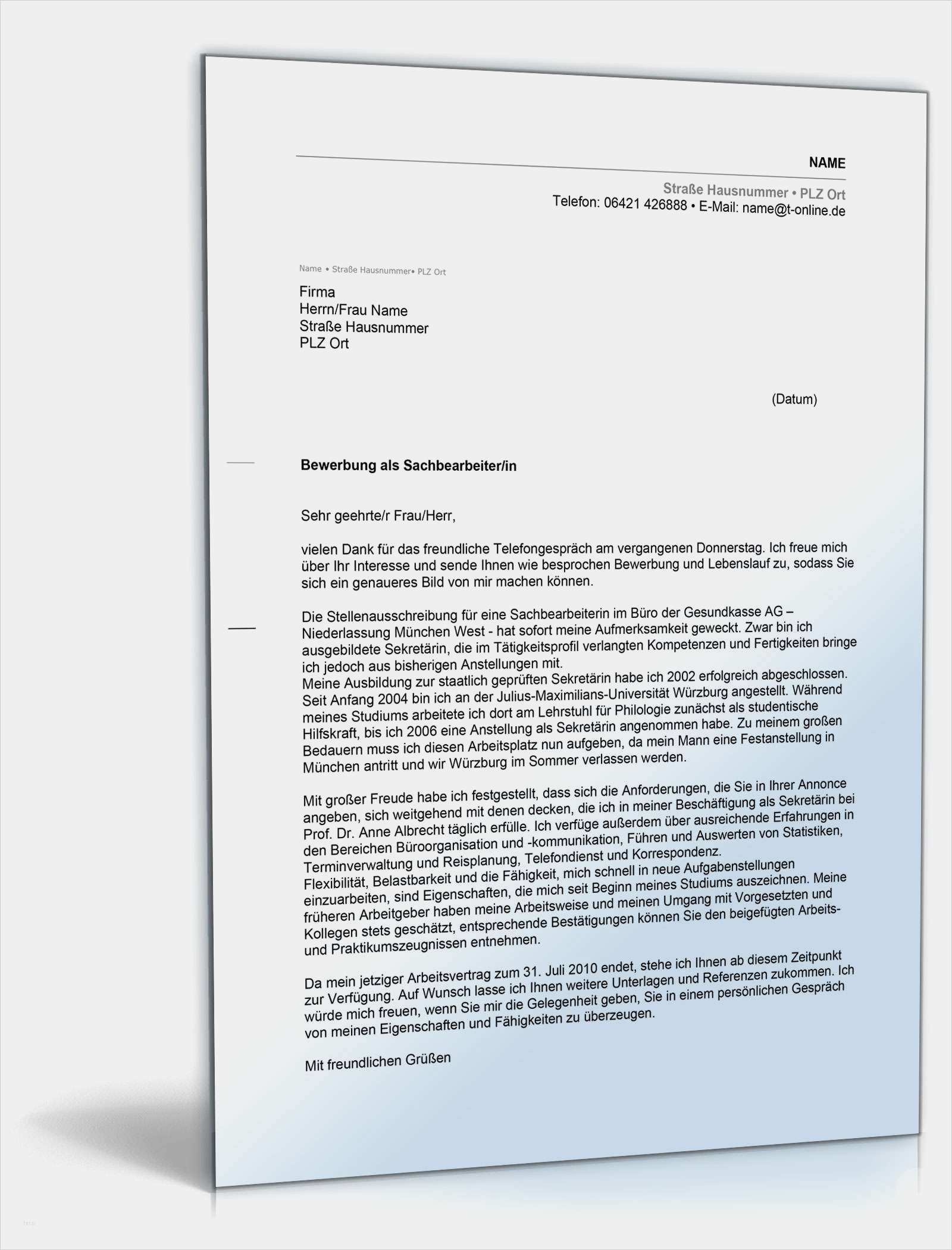 NAME

Straße Hausnummer • PLZ Ort
Telefon: 06421 426888 • E-Mail: name@t-online.de

Name • Straße Hausnummer• PLZ Ort

Firma
Herrn/Frau Name
Straße Hausnummer
PLZ Ort

(Datum)

Bewerbung als Sachbearbeiter/in

Sehr geehrte/r Frau/Herr,

vielen Dank für das freundliche Telefongespräch am vergangenen Donnerstag. Ich freue mich über Ihr Interesse und sende Ihnen wie besprochen Bewerbung und Lebenslauf zu, sodass Sie sich ein genaueres Bild von mir machen können.

Die Stellenausschreibung für eine Sachbearbeiterin im Büro der Gesundkasse AG – Niederlassung München West - hat sofort meine Aufmerksamkeit geweckt. Zwar bin ich ausgebildete Sekretärin, die im Tätigkeitsprofil verlangten Kompetenzen und Fertigkeiten bringe ich jedoch aus bisherigen Anstellungen mit.
Meine Ausbildung zur staatlich geprüften Sekretärin habe ich 2002 erfolgreich abgeschlossen. Seit Anfang 2004 bin ich an der Julius-Maximilians-Universität Würzburg angestellt. Während meines Studiums arbeitete ich dort am Lehrstuhl für Philologie zunächst als studentische Hilfskraft, bis ich 2006 eine Anstellung als Sekretärin angenommen habe. Zu meinem großen Bedauern muss ich diesen Arbeitsplatz nun aufgeben, da mein Mann eine Festanstellung in München antritt und wir Würzburg im Sommer verlassen werden.

Mit großer Freude habe ich festgestellt, dass sich die Anforderungen, die Sie in Ihrer Annonce angeben, sich weitgehend mit denen decken, die ich in meiner Beschäftigung als Sekretärin bei Prof. Dr. Anne Albrecht täglich erfülle. Ich verfüge außerdem über ausreichende Erfahrungen in den Bereichen Büroorganisation und -kommunikation, Führen und Auswerten von Statistiken, Terminverwaltung und Reisplanung, Telefondienst und Korrespondenz.
Flexibilität, Belastbarkeit und die Fähigkeit, mich schnell in neue Aufgabenstellungen einzuarbeiten, sind Eigenschaften, die mich seit Beginn meines Studiums auszeichnen. Meine früheren Arbeitgeber haben meine Arbeitsweise und meinen Umgang mit Vorgesetzten und Kollegen stets geschätzt, entsprechende Bestätigungen können Sie den beigefügten Arbeits- und Praktikumszeugnissen entnehmen.

Da mein jetziger Arbeitsvertrag zum 31. Juli 2010 endet, stehe ich Ihnen ab diesem Zeitpunkt zur Verfügung. Auf Wunsch lasse ich Ihnen weitere Unterlagen und Referenzen zukommen. Ich würde mich freuen, wenn Sie mir die Gelegenheit geben, Sie in einem persönlichen Gespräch von meinen Eigenschaften und Fähigkeiten zu überzeugen.

Mit freundlichen Grüßen